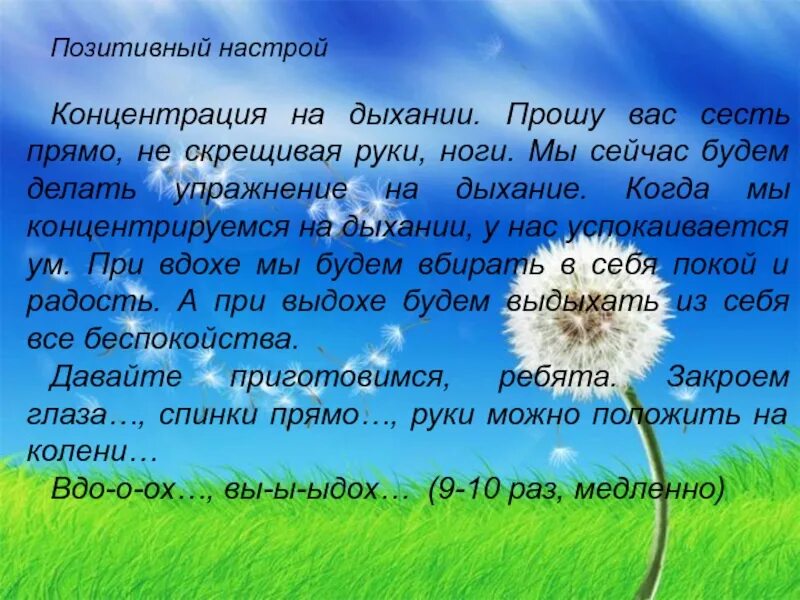 Позитивный настрой

Концентрация на дыхании. Прошу вас сесть прямо, не скрещивая руки, ноги. Мы сейчас будем делать упражнение на дыхание. Когда мы концентрируемся на дыхании, у нас успокаивается ум. При вдохе мы будем вбирать в себя покой и радость. А при выдохе будем выдыхать из себя все беспокойства.
Давайте приготовимся, ребята. Закроем глаза…, спинки прямо…, руки можно положить на колени…
Вдо-о-ох…, вы-ы-ыдох… (9-10 раз, медленно)